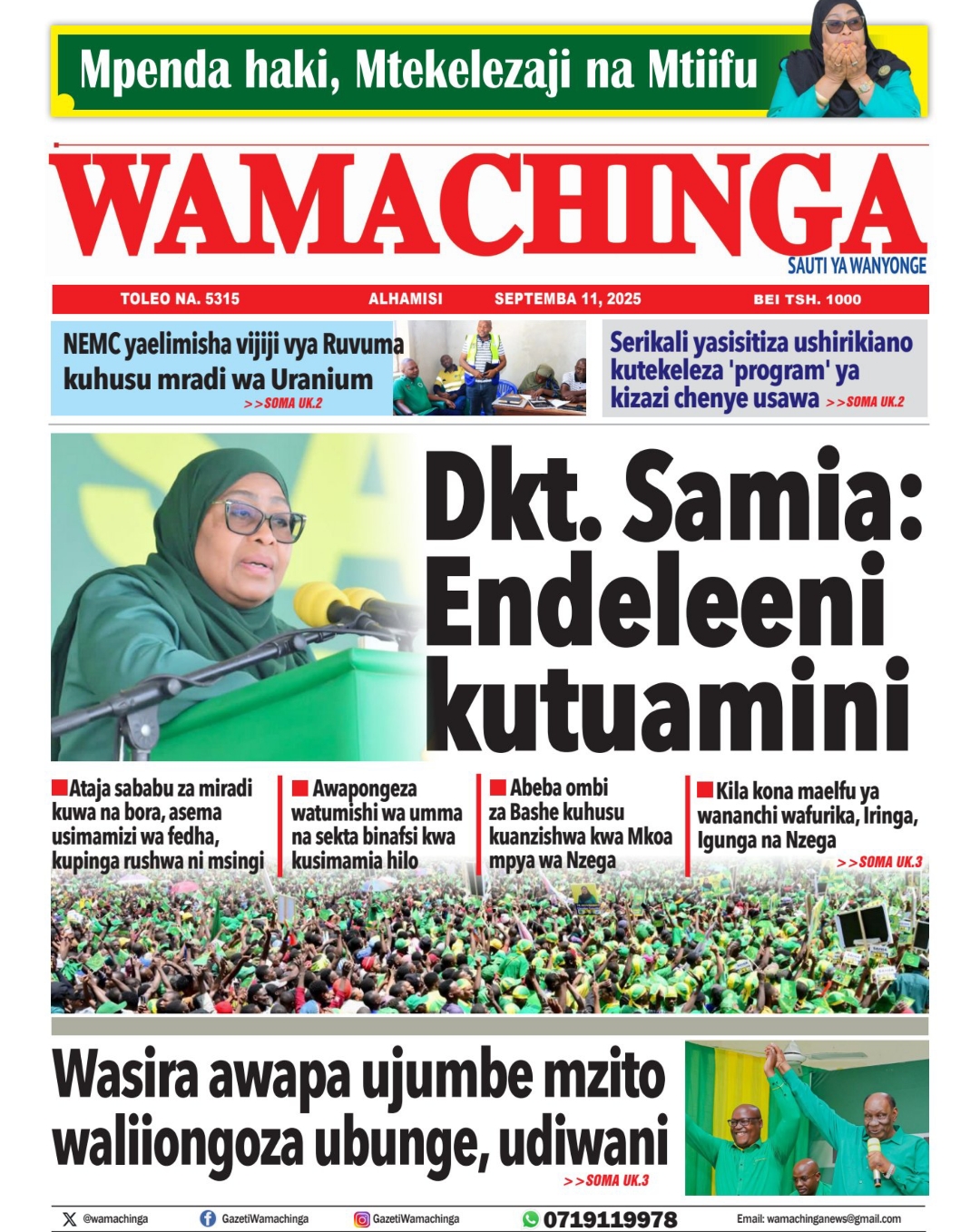 Mpenda haki, Mtekelezaji na Mtiifu

WAMACHINGA
SAUTI YA WANYONGE

TOLEO NA. 5315 ALHAMISI SEPTEMBA 11, 2025 BEI TSH. 1000

NEMC yaelimisha vijiji vya Ruvuma kuhusu mradi wa Uranium
>>SOMA UK.2

Serikali yasisitiza ushirikiano kutekeleza 'program' ya kizazi chenye usawa >>SOMA UK.2

Dkt. Samia: Endeleeni kutuamini

Ataja sababu za miradi kuwa na bora, asema usimamizi wa fedha, kupinga rushwa ni msingi

Awapongeza watumishi wa umma na sekta binafsi kwa kusimamia hilo

Abeba ombi za Bashe kuhusu kuanzishwa kwa Mkoa mpya wa Nzega

Kila kona maelfu ya wananchi wafurika, Iringa, Igunga na Nzega
>>SOMA UK.3

Wasira awapa ujumbe mzito waliiongoza ubunge, udiwani
>>SOMA UK.3

@wamachinga GazetiWamachinga GazetiWamachinga 0719119978 Email: wamachinganews@gmail.com